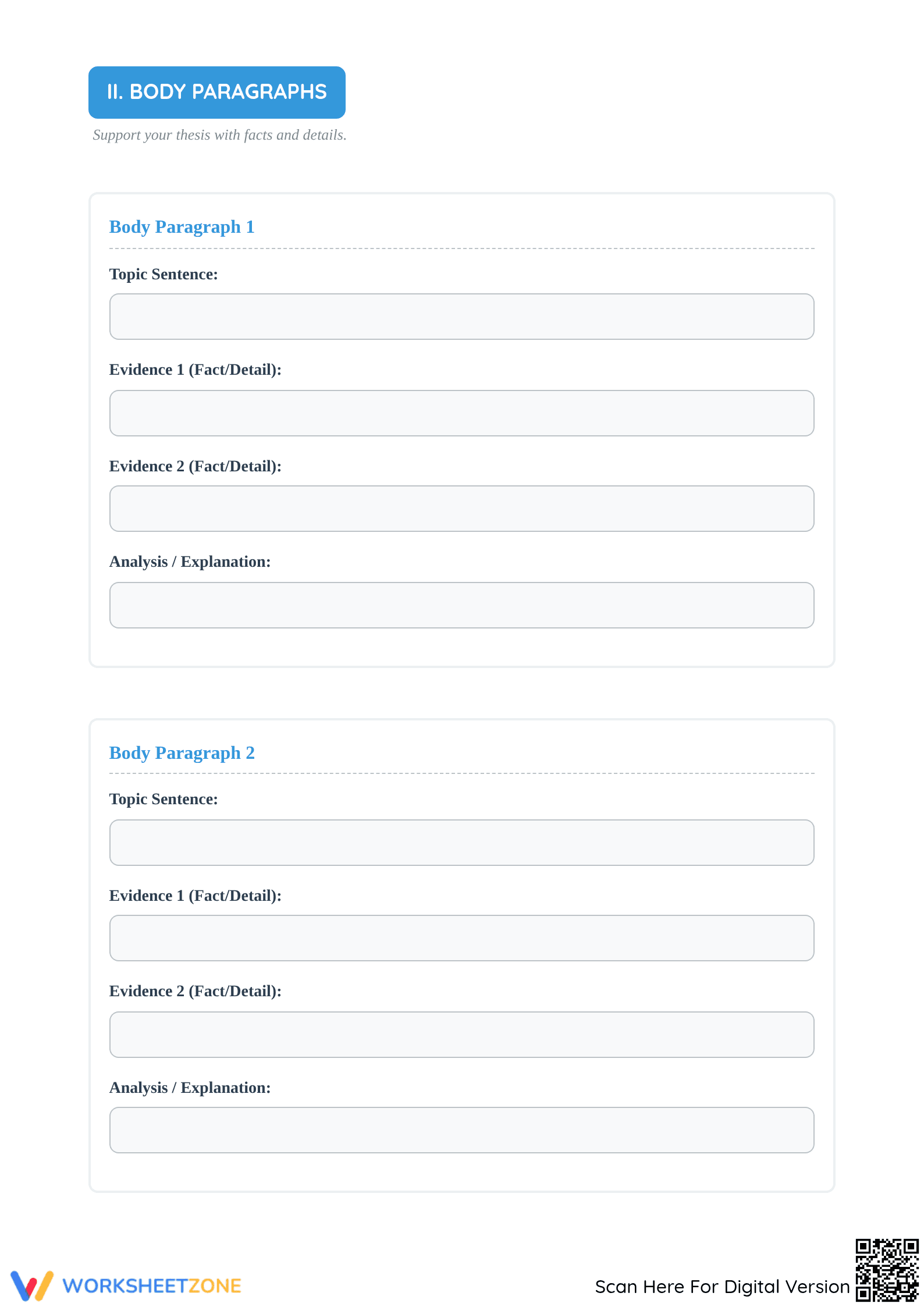 II. BODY PARAGRAPHS

Support your thesis with facts and details.

Body Paragraph 1

Topic Sentence:

Evidence 1 (Fact/Detail):

Evidence 2 (Fact/Detail):

Analysis / Explanation:

Body Paragraph 2

Topic Sentence:

Evidence 1 (Fact/Detail):

Evidence 2 (Fact/Detail):

Analysis / Explanation:

WORKSHEETZONE

Scan Here For Digital Version